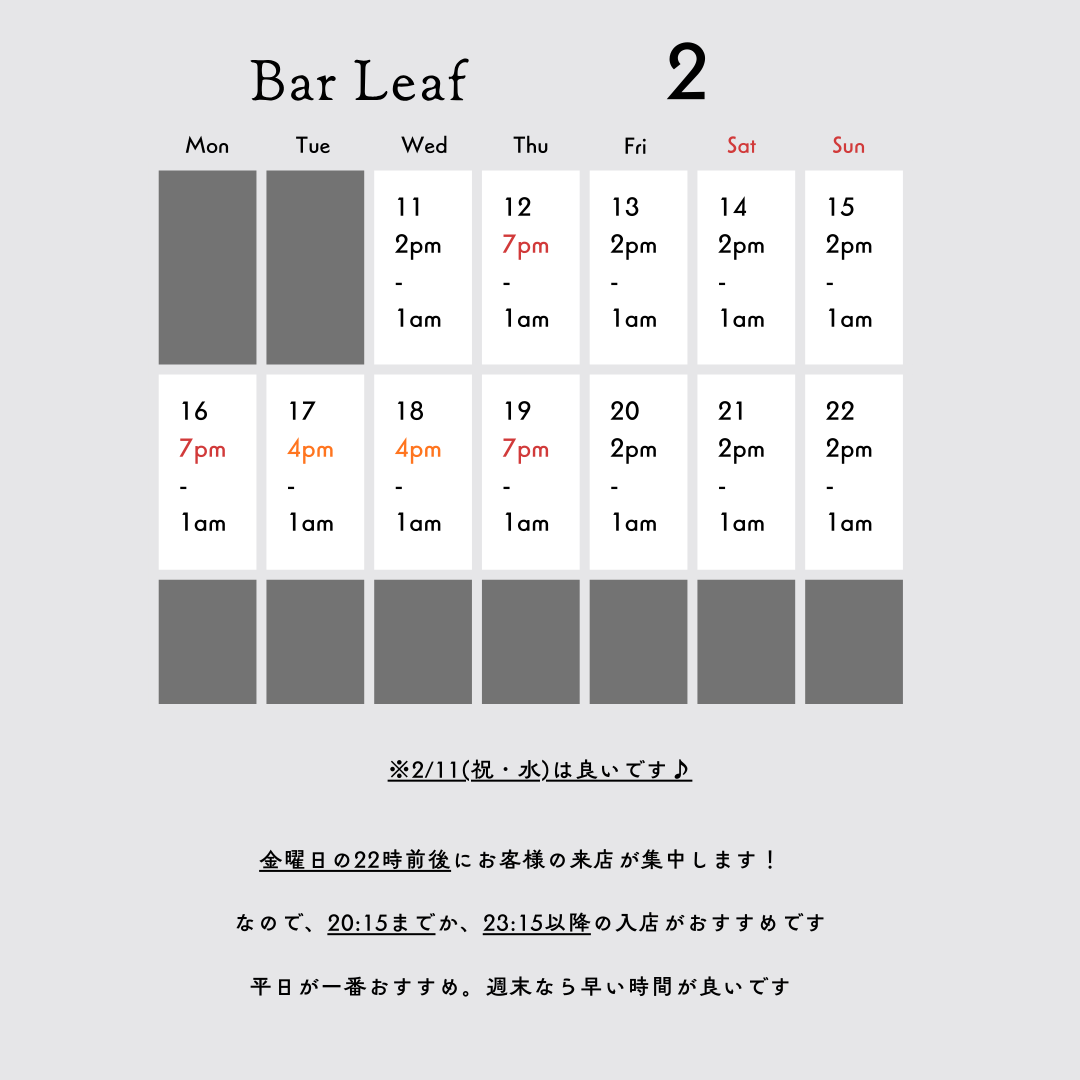 Bar Leaf 2

| Mon | Tue | Wed | Thu | Fri | Sat | Sun |
|---|---|---|---|---|---|---|
| | | 11 2pm - 1am | 12 7pm - 1am | 13 2pm - 1am | 14 2pm - 1am | 15 2pm - 1am |
| 16 7pm - 1am | 17 4pm - 1am | 18 4pm - 1am | 19 7pm - 1am | 20 2pm - 1am | 21 2pm - 1am | 22 2pm - 1am |
| | | | | | | |

※2/11(祝・水)は良いです♪

金曜日の22時前後にお客様の来店が集中します！

なので、20:15までか、23:15以降の入店がおすすめです

平日が一番おすすめ。週末なら早い時間が良いです